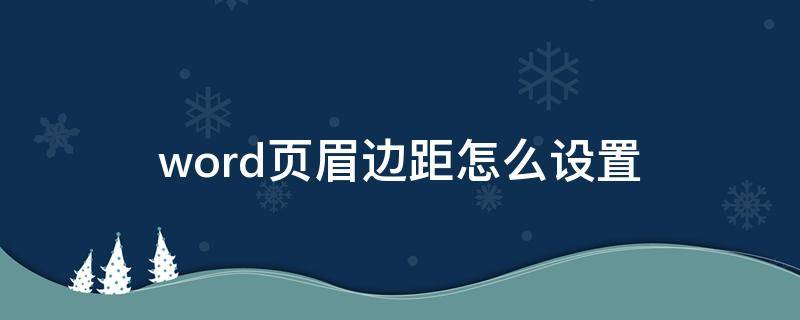 word页眉边距怎么设置